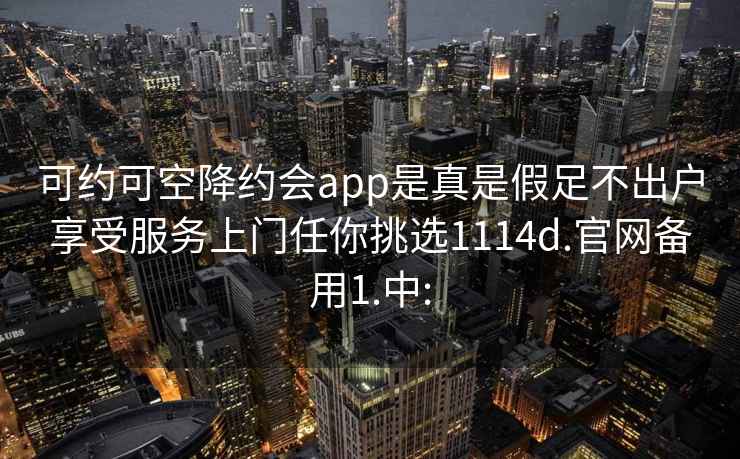 可约可空降约会app是真是假足不出户享受服务上门任你挑选1114d.官网备用1.中:

UBS